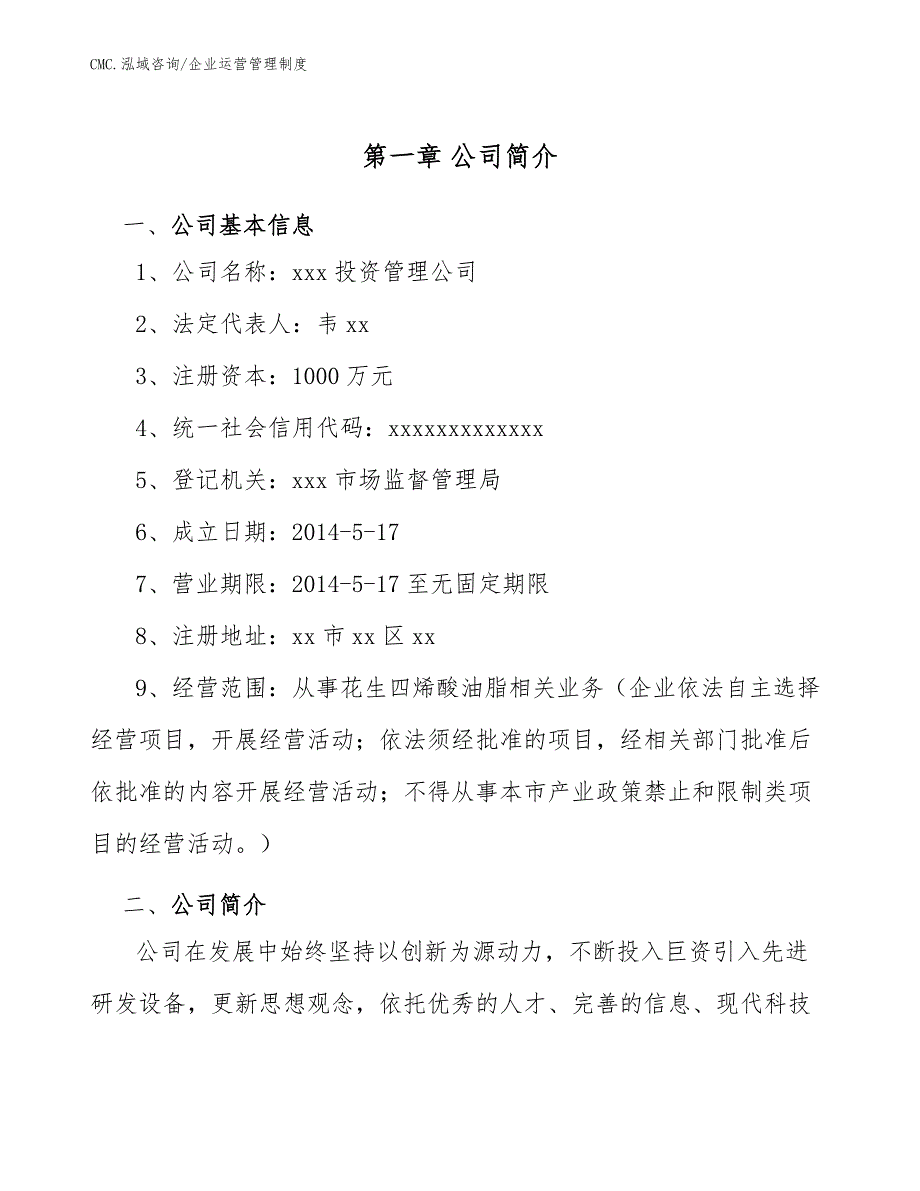 CMC.泓域咨询/企业运营管理制度

第一章 公司简介

一、公司基本信息

1、公司名称：xxx 投资管理公司

2、法定代表人：韦 xx

3、注册资本：1000 万元

4、统一社会信用代码：xxxxxxxxxxxxx

5、登记机关：xxx 市场监督管理局

6、成立日期：2014-5-17

7、营业期限：2014-5-17 至无固定期限

8、注册地址：xx 市 xx 区 xx

9、经营范围：从事花生四烯酸油脂相关业务（企业依法自主选择经营项目，开展经营活动；依法须经批准的项目，经相关部门批准后依批准的内容开展经营活动；不得从事本市产业政策禁止和限制类项目的经营活动。）

二、公司简介

公司在发展中始终坚持以创新为源动力，不断投入巨资引入先进研发设备，更新思想观念，依托优秀的人才、完善的信息、现代科技